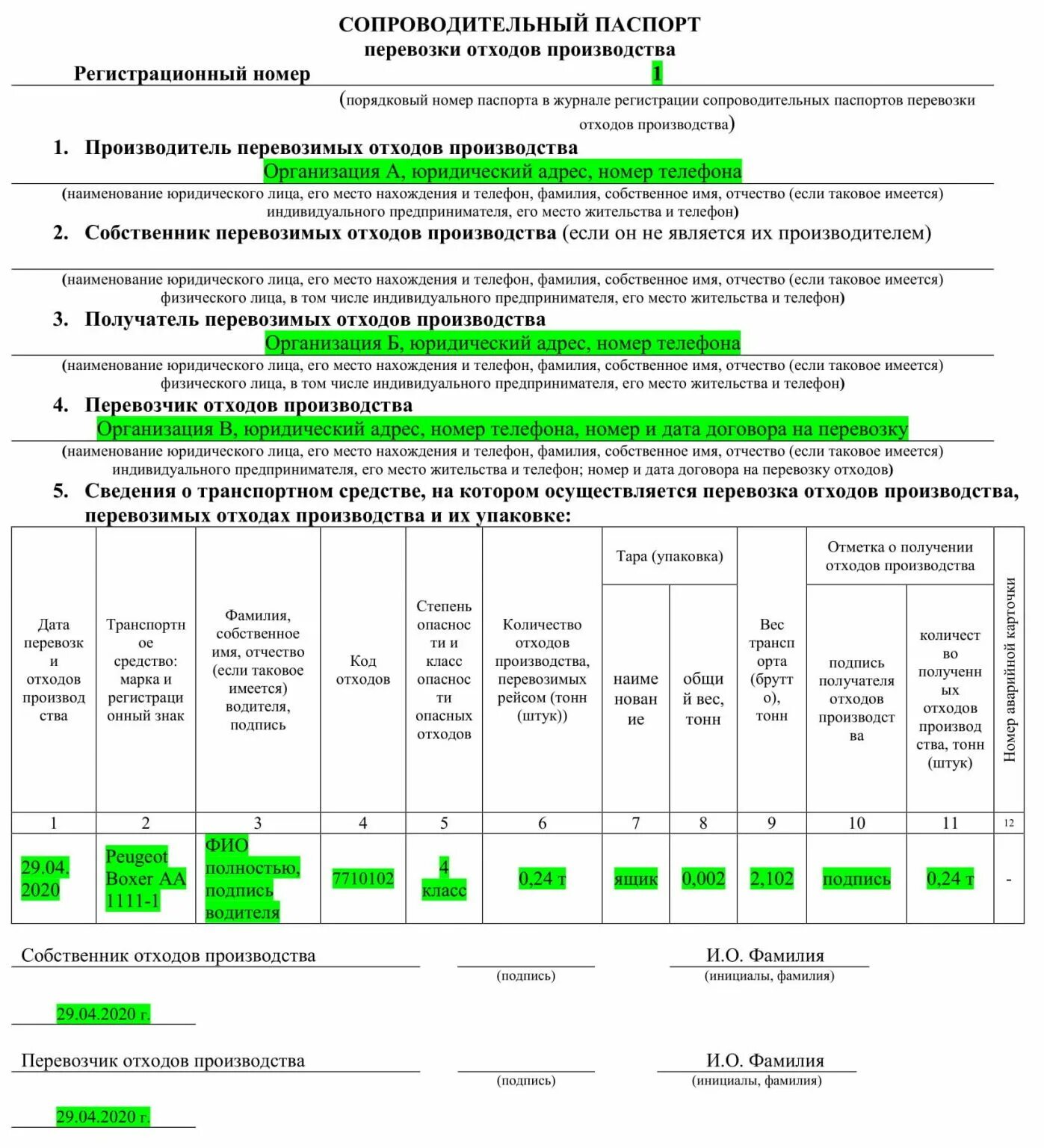 СОПРОВОДИТЕЛЬНЫЙ ПАСПОРТ
перевозки отходов производства

Регистрационный номер 1

(порядковый номер паспорта в журнале регистрации сопроводительных паспортов перевозки отходов производства)

1. Производитель перевозимых отходов производства

Организация А, юридический адрес, номер телефона

(наименование юридического лица, его место нахождения и телефон, фамилия, собственное имя, отчество (если таковое имеется) индивидуального предпринимателя, его место жительства и телефон)

2. Собственник перевозимых отходов производства (если он не является их производителем)

(наименование юридического лица, его место нахождения и телефон, фамилия, собственное имя, отчество (если таковое имеется) физического лица, в том числе индивидуального предпринимателя, его место жительства и телефон)

3. Получатель перевозимых отходов производства

Организация Б, юридический адрес, номер телефона

(наименование юридического лица, его место нахождения и телефон, фамилия, собственное имя, отчество (если таковое имеется) физического лица, в том числе индивидуального предпринимателя, его место жительства и телефон)

4. Перевозчик отходов производства

Организация В, юридический адрес, номер телефона, номер и дата договора на перевозку

(наименование юридического лица, его место нахождения и телефон, фамилия, собственное имя, отчество (если таковое имеется) индивидуального предпринимателя, его место жительства и телефон; номер и дата договора на перевозку отходов)

5. Сведения о транспортном средстве, на котором осуществляется перевозка отходов производства, перевозимых отходах производства и их упаковке:

| Дата перевозки отходов производства | Транспортное средство: марка и регистрационный знак | Фамилия, собственное имя, отчество (если таковое имеется) водителя, подпись | Код отходов | Степень опасности и класс опасности опасных отходов | Количество отходов производства, перевозимых рейсом (тонн (штук)) | Тара (упаковка): наименование | Тара (упаковка): общий вес, тонн | Вес транспорта (брутто), тонн | Отметка о получении отходов производства: подпись получателя отходов производства | Отметка о получении отходов производства: количество полученных отходов производства, тонн (штук) | Номер аварийной карточки |
|---|---|---|---|---|---|---|---|---|---|---|---|
| 1 | 2 | 3 | 4 | 5 | 6 | 7 | 8 | 9 | 10 | 11 | 12 |
| 29.04. 2020 | Peugeot Boxer AA 1111-1 | ФИО полностью, подпись водителя | 7710102 | 4 класс | 0,24 т | ящик | 0,002 | 2,102 | подпись | 0,24 т | - |

Собственник отходов производства (подпись) И.О. Фамилия (инициалы, фамилия)

29.04.2020 г.

Перевозчик отходов производства (подпись) И.О. Фамилия (инициалы, фамилия)

29.04.2020 г.